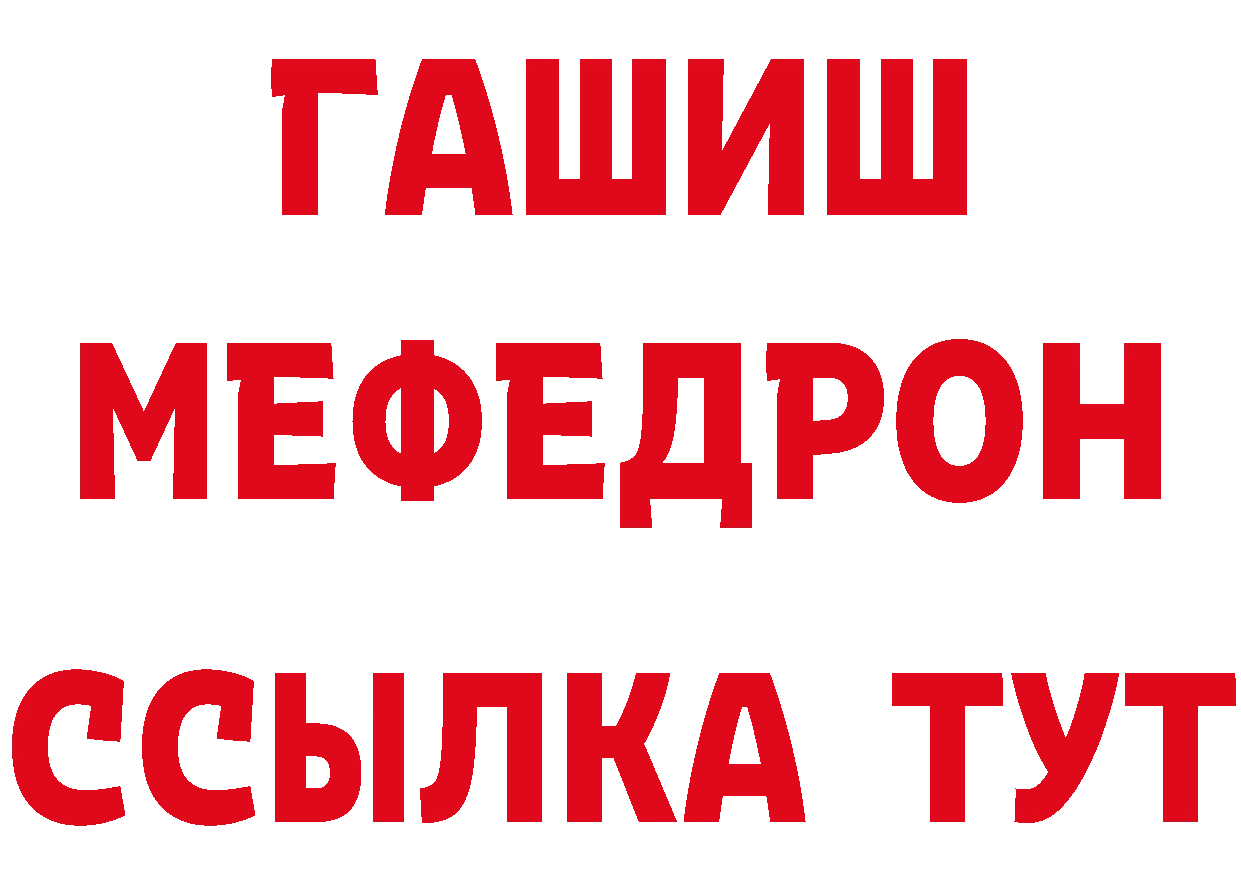 ГАШИШ
МЕФЕДРОН
ССЫЛКА ТУТ